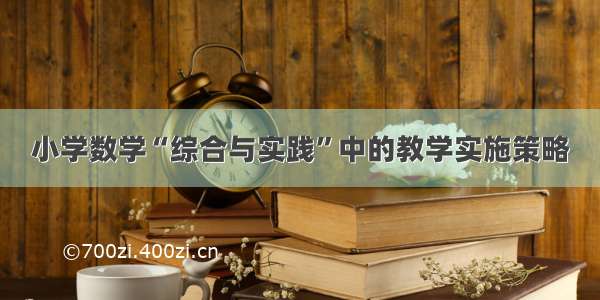 小学数学“综合与实践”中的教学实施策略

©700zi.400zi.cn